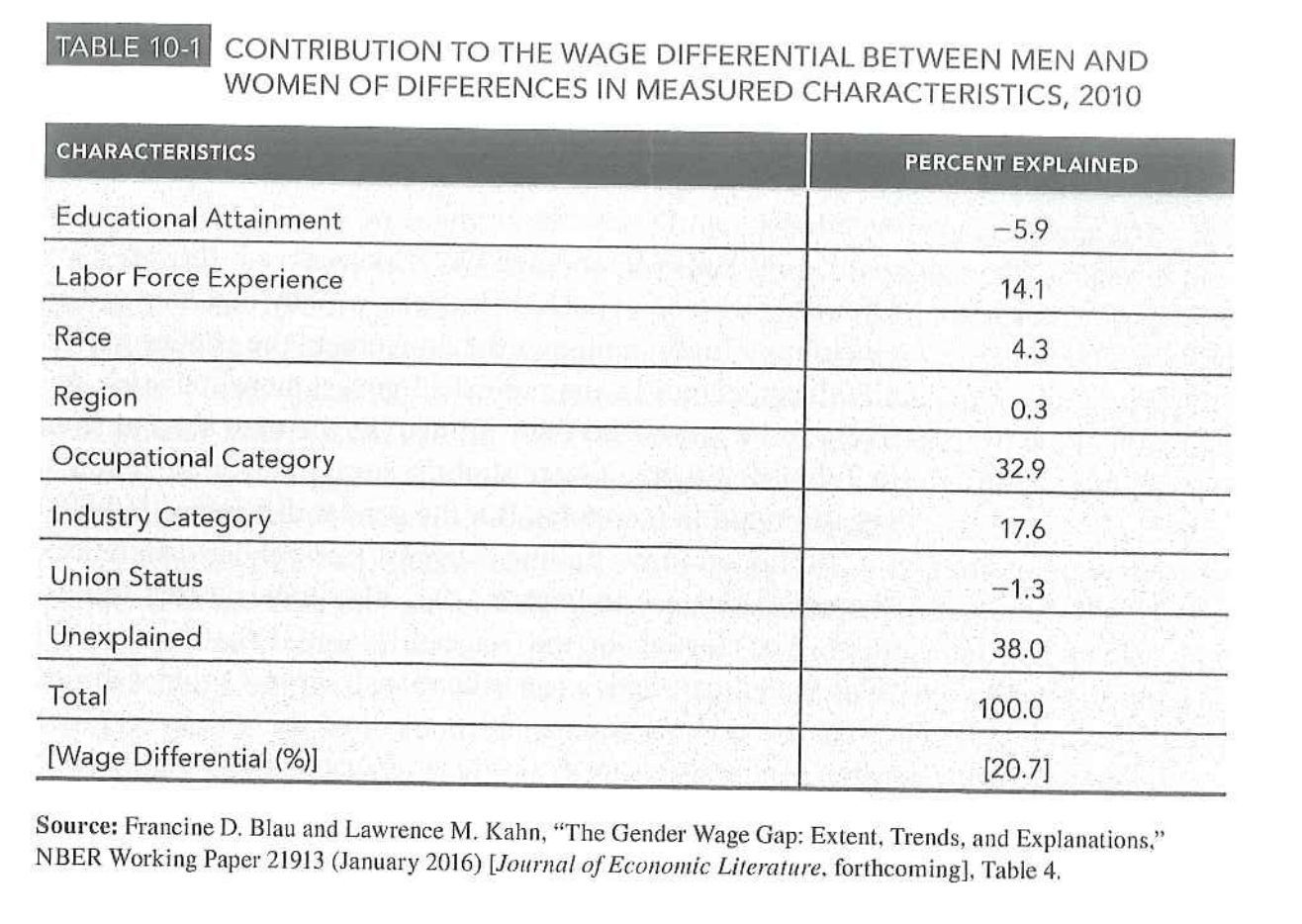 TABLE 10-1 CONTRIBUTION TO THE WAGE DIFFERENTIAL BETWEEN MEN AND WOMEN OF DIFFERENCES IN MEASURED CHARACTERISTICS, 2010

| CHARACTERISTICS | PERCENT EXPLAINED |
|---|---|
| Educational Attainment | −5.9 |
| Labor Force Experience | 14.1 |
| Race | 4.3 |
| Region | 0.3 |
| Occupational Category | 32.9 |
| Industry Category | 17.6 |
| Union Status | −1.3 |
| Unexplained | 38.0 |
| Total | 100.0 |
| [Wage Differential (%)] | [20.7] |

Source: Francine D. Blau and Lawrence M. Kahn, "The Gender Wage Gap: Extent, Trends, and Explanations," NBER Working Paper 21913 (January 2016) [Journal of Economic Literature, forthcoming], Table 4.